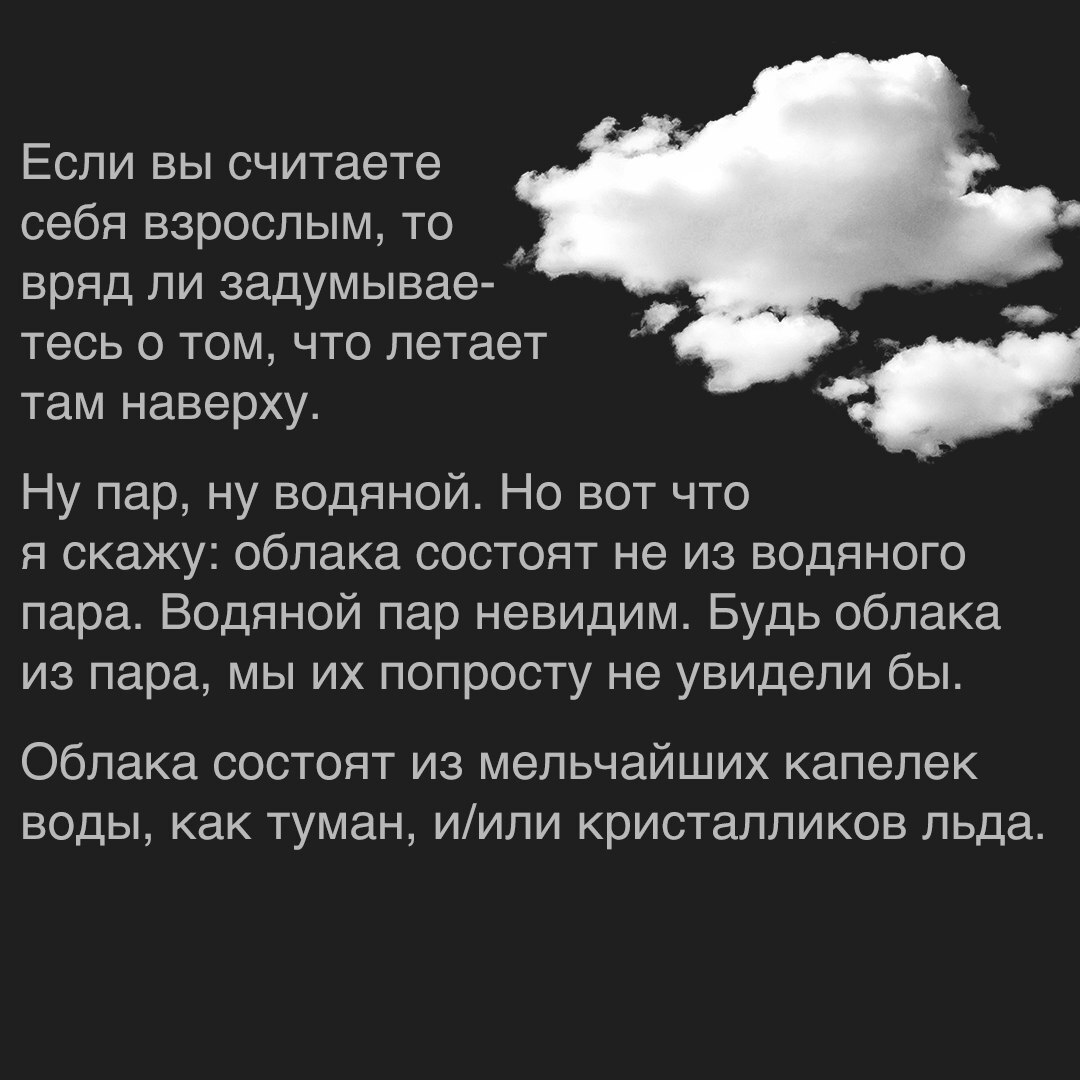 Если вы считаете себя взрослым, то вряд ли задумываетесь о том, что летает там наверху.

Ну пар, ну водяной. Но вот что я скажу: облака состоят не из водяного пара. Водяной пар невидим. Будь облака из пара, мы их попросту не увидели бы.

Облака состоят из мельчайших капелек воды, как туман, и/или кристалликов льда.